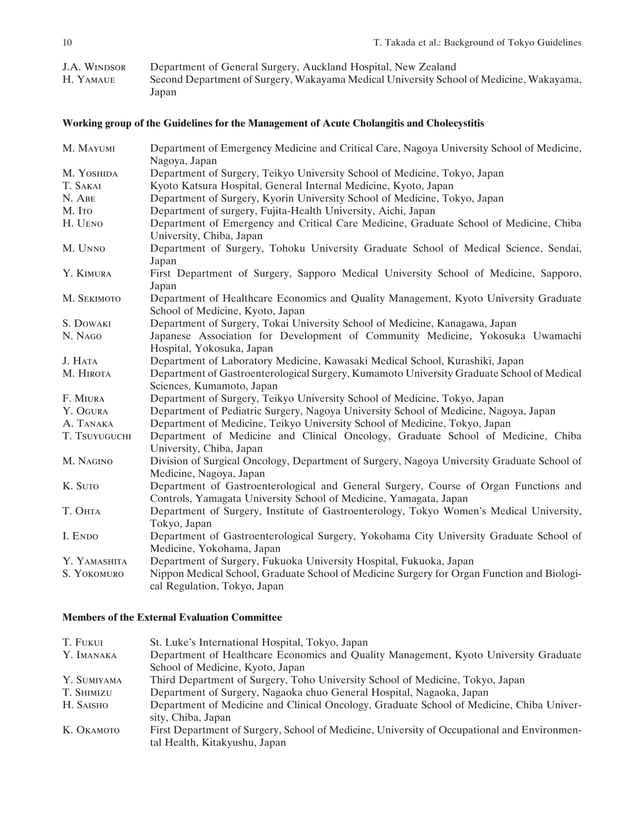 10 T. Takada et al.: Background of Tokyo Guidelines

J.A. Windsor Department of General Surgery, Auckland Hospital, New Zealand
H. Yamaue Second Department of Surgery, Wakayama Medical University School of Medicine, Wakayama, Japan

**Working group of the Guidelines for the Management of Acute Cholangitis and Cholecystitis**

M. Mayumi Department of Emergency Medicine and Critical Care, Nagoya University School of Medicine, Nagoya, Japan
M. Yoshida Department of Surgery, Teikyo University School of Medicine, Tokyo, Japan
T. Sakai Kyoto Katsura Hospital, General Internal Medicine, Kyoto, Japan
N. Abe Department of Surgery, Kyorin University School of Medicine, Tokyo, Japan
M. Ito Department of surgery, Fujita-Health University, Aichi, Japan
H. Ueno Department of Emergency and Critical Care Medicine, Graduate School of Medicine, Chiba University, Chiba, Japan
M. Unno Department of Surgery, Tohoku University Graduate School of Medical Science, Sendai, Japan
Y. Kimura First Department of Surgery, Sapporo Medical University School of Medicine, Sapporo, Japan
M. Sekimoto Department of Healthcare Economics and Quality Management, Kyoto University Graduate School of Medicine, Kyoto, Japan
S. Dowaki Department of Surgery, Tokai University School of Medicine, Kanagawa, Japan
N. Nago Japanese Association for Development of Community Medicine, Yokosuka Uwamachi Hospital, Yokosuka, Japan
J. Hata Department of Laboratory Medicine, Kawasaki Medical School, Kurashiki, Japan
M. Hirota Department of Gastroenterological Surgery, Kumamoto University Graduate School of Medical Sciences, Kumamoto, Japan
F. Miura Department of Surgery, Teikyo University School of Medicine, Tokyo, Japan
Y. Ogura Department of Pediatric Surgery, Nagoya University School of Medicine, Nagoya, Japan
A. Tanaka Department of Medicine, Teikyo University School of Medicine, Tokyo, Japan
T. Tsuyuguchi Department of Medicine and Clinical Oncology, Graduate School of Medicine, Chiba University, Chiba, Japan
M. Nagino Division of Surgical Oncology, Department of Surgery, Nagoya University Graduate School of Medicine, Nagoya, Japan
K. Suto Department of Gastroenterological and General Surgery, Course of Organ Functions and Controls, Yamagata University School of Medicine, Yamagata, Japan
T. Ohta Department of Surgery, Institute of Gastroenterology, Tokyo Women's Medical University, Tokyo, Japan
I. Endo Department of Gastroenterological Surgery, Yokohama City University Graduate School of Medicine, Yokohama, Japan
Y. Yamashita Department of Surgery, Fukuoka University Hospital, Fukuoka, Japan
S. Yokomuro Nippon Medical School, Graduate School of Medicine Surgery for Organ Function and Biological Regulation, Tokyo, Japan

**Members of the External Evaluation Committee**

T. Fukui St. Luke's International Hospital, Tokyo, Japan
Y. Imanaka Department of Healthcare Economics and Quality Management, Kyoto University Graduate School of Medicine, Kyoto, Japan
Y. Sumiyama Third Department of Surgery, Toho University School of Medicine, Tokyo, Japan
T. Shimizu Department of Surgery, Nagaoka chuo General Hospital, Nagaoka, Japan
H. Saisho Department of Medicine and Clinical Oncology, Graduate School of Medicine, Chiba University, Chiba, Japan
K. Okamoto First Department of Surgery, School of Medicine, University of Occupational and Environmental Health, Kitakyushu, Japan